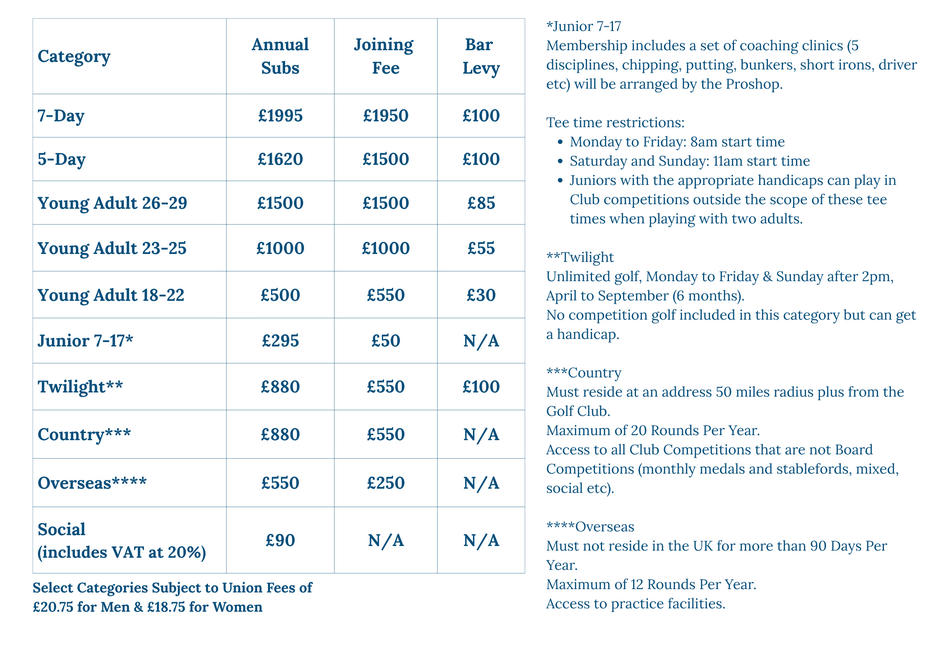 | Category | Annual Subs | Joining Fee | Bar Levy |
|---|---|---|---|
| 7-Day | £1995 | £1950 | £100 |
| 5-Day | £1620 | £1500 | £100 |
| Young Adult 26-29 | £1500 | £1500 | £85 |
| Young Adult 23-25 | £1000 | £1000 | £55 |
| Young Adult 18-22 | £500 | £550 | £30 |
| Junior 7-17* | £295 | £50 | N/A |
| Twilight** | £880 | £550 | £100 |
| Country*** | £880 | £550 | N/A |
| Overseas**** | £550 | £250 | N/A |
| Social (includes VAT at 20%) | £90 | N/A | N/A |

Select Categories Subject to Union Fees of £20.75 for Men & £18.75 for Women

*Junior 7-17
Membership includes a set of coaching clinics (5 disciplines, chipping, putting, bunkers, short irons, driver etc) will be arranged by the Proshop.

Tee time restrictions:
• Monday to Friday: 8am start time
• Saturday and Sunday: 11am start time
• Juniors with the appropriate handicaps can play in Club competitions outside the scope of these tee times when playing with two adults.

**Twilight
Unlimited golf, Monday to Friday & Sunday after 2pm, April to September (6 months).
No competition golf included in this category but can get a handicap.

***Country
Must reside at an address 50 miles radius plus from the Golf Club.
Maximum of 20 Rounds Per Year.
Access to all Club Competitions that are not Board Competitions (monthly medals and stablefords, mixed, social etc).

****Overseas
Must not reside in the UK for more than 90 Days Per Year.
Maximum of 12 Rounds Per Year.
Access to practice facilities.